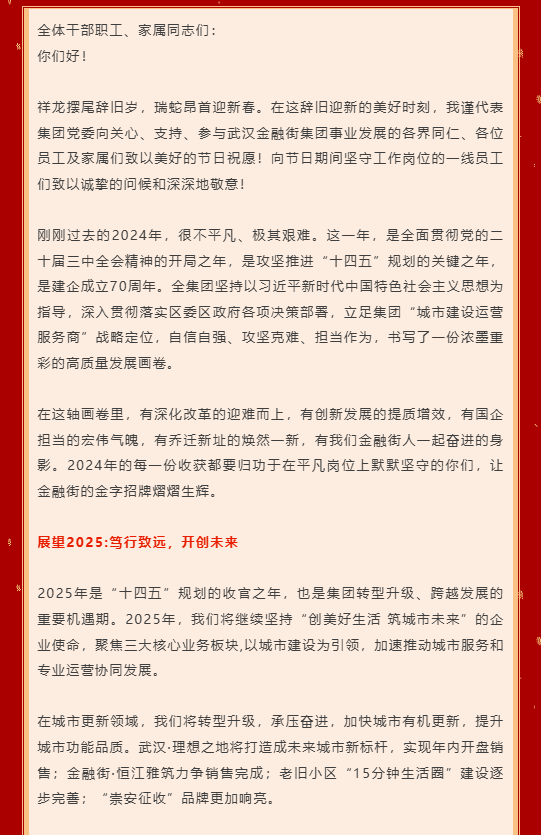 全体干部职工、家属同志们：
你们好！

祥龙摆尾辞旧岁，瑞蛇昂首迎新春。在这辞旧迎新的美好时刻，我谨代表集团党委向关心、支持、参与武汉金融街集团事业发展的各界同仁、各位员工及家属们致以美好的节日祝愿！向节日期间坚守工作岗位的一线员工们致以诚挚的问候和深深地敬意！

刚刚过去的2024年，很不平凡、极其艰难。这一年，是全面贯彻党的二十届三中全会精神的开局之年，是攻坚推进“十四五”规划的关键之年，是建企成立70周年。全集团坚持以习近平新时代中国特色社会主义思想为指导，深入贯彻落实区委区政府各项决策部署，立足集团“城市建设运营服务商”战略定位，自信自强、攻坚克难、担当作为，书写了一份浓墨重彩的高质量发展画卷。

在这轴画卷里，有深化改革的迎难而上，有创新发展的提质增效，有国企担当的宏伟气魄，有乔迁新址的焕然一新，有我们金融街人一起奋进的身影。2024年的每一份收获都要归功于在平凡岗位上默默坚守的你们，让金融街的金字招牌熠熠生辉。

展望2025:笃行致远，开创未来

2025年是“十四五”规划的收官之年，也是集团转型升级、跨越发展的重要机遇期。2025年，我们将继续坚持“创美好生活 筑城市未来”的企业使命，聚焦三大核心业务板块,以城市建设为引领，加速推动城市服务和专业运营协同发展。

在城市更新领域，我们将转型升级，承压奋进，加快城市有机更新，提升城市功能品质。武汉·理想之地将打造成未来城市新标杆，实现年内开盘销售；金融街·恒江雅筑力争销售完成；老旧小区“15分钟生活圈”建设逐步完善；“崇安征收”品牌更加响亮。